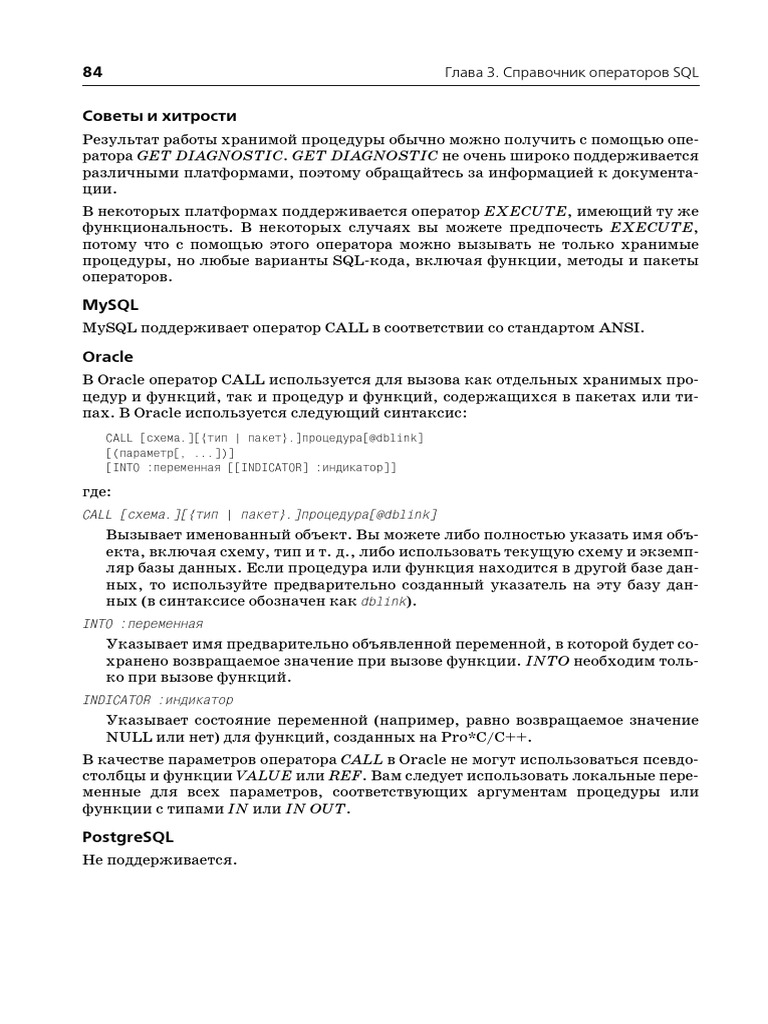 84

Глава 3. Справочник операторов SQL

Советы и хитрости

Результат работы хранимой процедуры обычно можно получить с помощью оператора GET DIAGNOSTIC. GET DIAGNOSTIC не очень широко поддерживается различными платформами, поэтому обращайтесь за информацией к документации.

В некоторых платформах поддерживается оператор EXECUTE, имеющий ту же функциональность. В некоторых случаях вы можете предпочесть EXECUTE, потому что с помощью этого оператора можно вызывать не только хранимые процедуры, но любые варианты SQL-кода, включая функции, методы и пакеты операторов.

MySQL

MySQL поддерживает оператор CALL в соответствии со стандартом ANSI.

Oracle

В Oracle оператор CALL используется для вызова как отдельных хранимых процедур и функций, так и процедур и функций, содержащихся в пакетах или типах. В Oracle используется следующий синтаксис:

CALL [схема.][{тип | пакет}.]процедура[@dblink]
[(параметр[, ...])]
[INTO :переменная [[INDICATOR] :индикатор]]

где:

CALL [схема.][{тип | пакет}.]процедура[@dblink]

Вызывает именованный объект. Вы можете либо полностью указать имя объекта, включая схему, тип и т. д., либо использовать текущую схему и экземпляр базы данных. Если процедура или функция находится в другой базе данных, то используйте предварительно созданный указатель на эту базу данных (в синтаксисе обозначен как dblink).

INTO :переменная

Указывает имя предварительно объявленной переменной, в которой будет сохранено возвращаемое значение при вызове функции. INTO необходим только при вызове функций.

INDICATOR :индикатор

Указывает состояние переменной (например, равно возвращаемое значение NULL или нет) для функций, созданных на Pro*C/C++.

В качестве параметров оператора CALL в Oracle не могут использоваться псевдостолбцы и функции VALUE или REF. Вам следует использовать локальные переменные для всех параметров, соответствующих аргументам процедуры или функции с типами IN или IN OUT.

PostgreSQL

Не поддерживается.